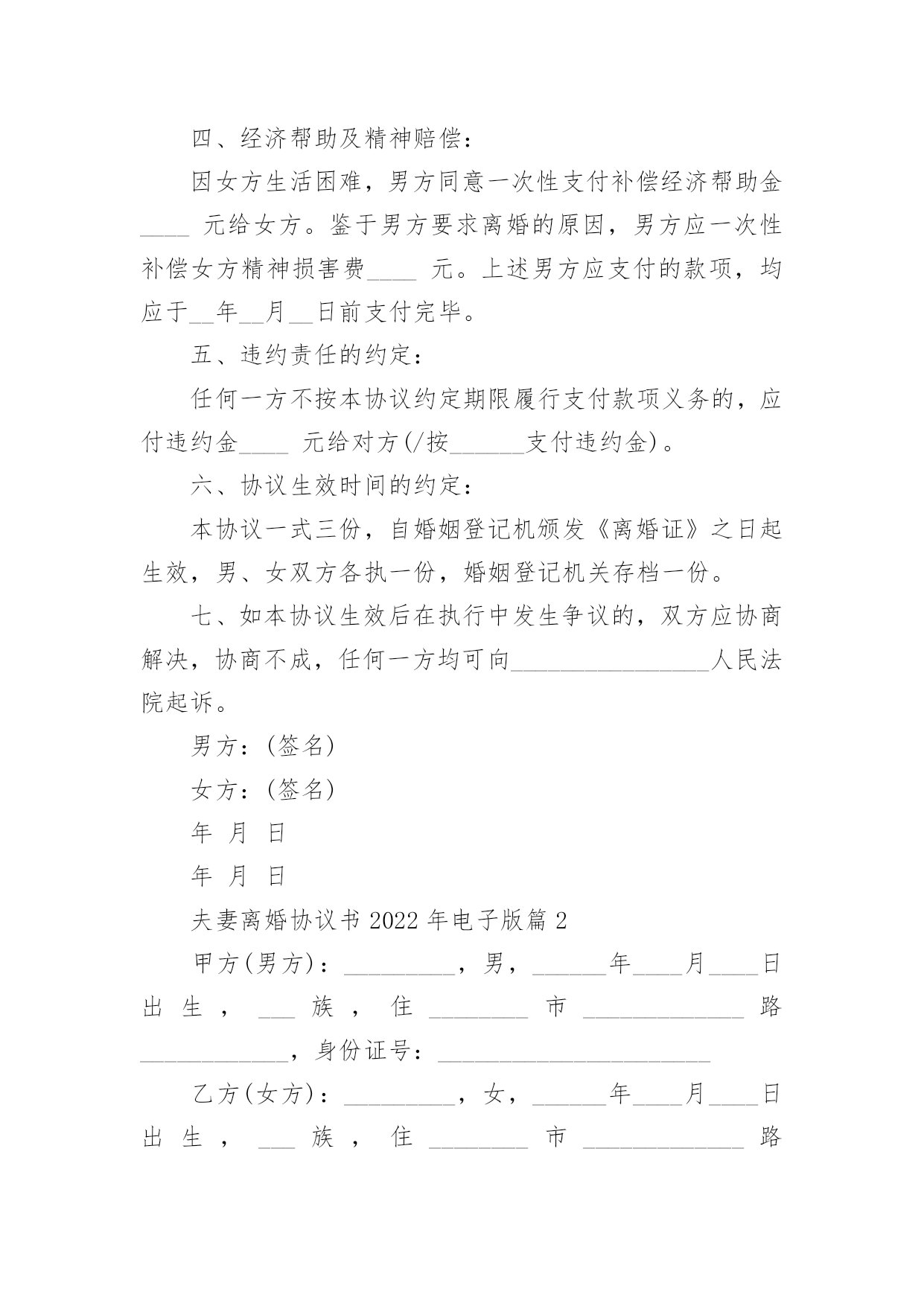 四、经济帮助及精神赔偿：

因女方生活困难，男方同意一次性支付补偿经济帮助金____ 元给女方。鉴于男方要求离婚的原因，男方应一次性补偿女方精神损害费____ 元。上述男方应支付的款项，均应于__年__月__日前支付完毕。

五、违约责任的约定：

任何一方不按本协议约定期限履行支付款项义务的，应付违约金____ 元给对方(/按______支付违约金)。

六、协议生效时间的约定：

本协议一式三份，自婚姻登记机颁发《离婚证》之日起生效，男、女双方各执一份，婚姻登记机关存档一份。

七、如本协议生效后在执行中发生争议的，双方应协商解决，协商不成，任何一方均可向________________人民法院起诉。

男方：(签名)

女方：(签名)

年 月 日

年 月 日

夫妻离婚协议书 2022 年电子版篇 2

甲方(男方)：_________，男，______年____月____日出生，___族，住________市_____________路____________，身份证号：______________________

乙方(女方)：_________，女，______年____月____日出生，___族，住________市_____________路